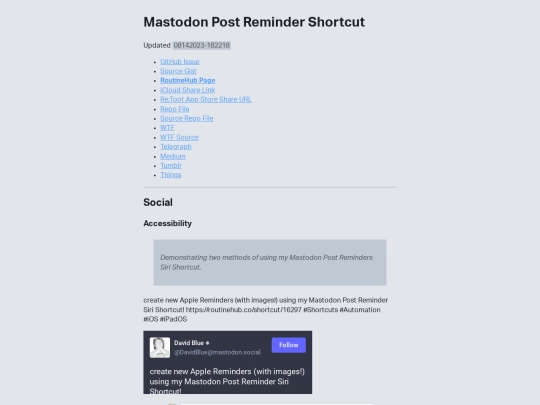 Mastodon Post Reminder Shortcut

Updated 08142023-182218

• GitHub Issue
• Source Gist
• RoutineHub Page
• iCloud Share Link
• Re:Toot App Store Share URL
• Repo File
• Source Repo File
• WTF
• WTF Source
• Telegraph
• Medium
• Tumblr
• Things

Social

Accessibility

Demonstrating two methods of using my Mastodon Post Reminders Siri Shortcut.

create new Apple Reminders (with images!) using my Mastodon Post Reminder Siri Shortcut! https://routinehub.co/shortcut/16297 #Shortcuts #Automation #iOS #iPadOS

David Blue
@DavidBlue@mastodon.social
Follow

create new Apple Reminders (with images!) using my Mastodon Post Reminder Siri Shortcut!